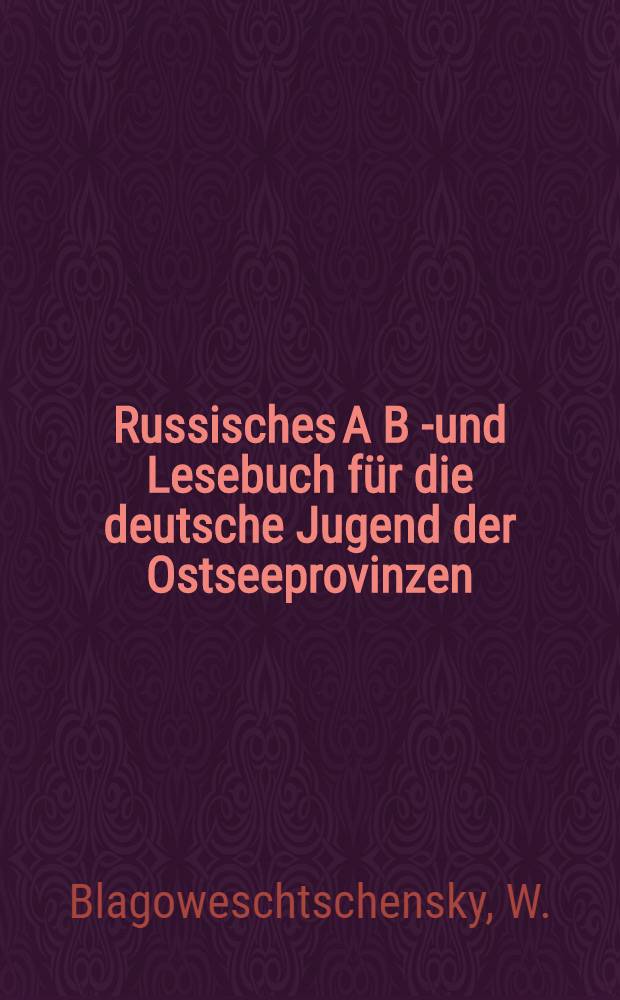 Russisches A B -und Lesebuch für die deutsche Jugend der Ostseeprovinzen

Blagoweschtschensky, W.